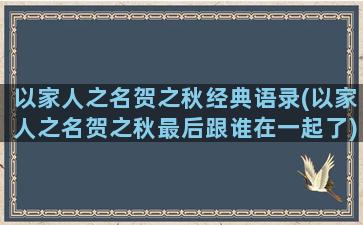 以家人之名贺之秋经典语录(以家人之名贺之秋最后跟谁在一起了)